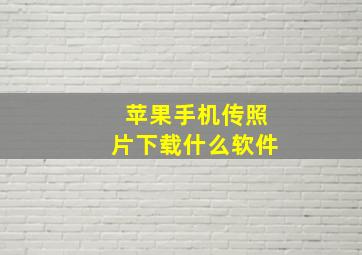 苹果手机传照片下载什么软件